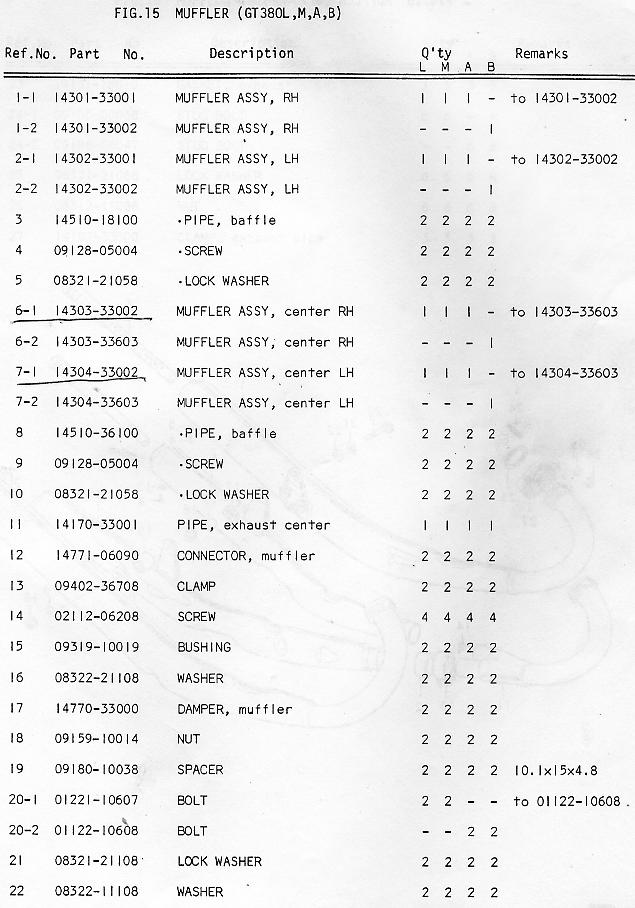 FIG.15 MUFFLER (GT380L,M,A,B)

| Ref.No. | Part No. | Description | Q'ty L | M | A | B | Remarks |
|---|---|---|---|---|---|---|---|
| 1-1 | 14301-33001 | MUFFLER ASSY, RH | 1 | 1 | 1 | - | to 14301-33002 |
| 1-2 | 14301-33002 | MUFFLER ASSY, RH | - | - | - | 1 | |
| 2-1 | 14302-33001 | MUFFLER ASSY, LH | 1 | 1 | 1 | - | to 14302-33002 |
| 2-2 | 14302-33002 | MUFFLER ASSY, LH | - | - | - | 1 | |
| 3 | 14510-18100 | ·PIPE, baffle | 2 | 2 | 2 | 2 | |
| 4 | 09128-05004 | ·SCREW | 2 | 2 | 2 | 2 | |
| 5 | 08321-21058 | ·LOCK WASHER | 2 | 2 | 2 | 2 | |
| 6-1 | 14303-33002 | MUFFLER ASSY, center RH | 1 | 1 | 1 | - | to 14303-33603 |
| 6-2 | 14303-33603 | MUFFLER ASSY, center RH | - | - | - | 1 | |
| 7-1 | 14304-33002 | MUFFLER ASSY, center LH | 1 | 1 | 1 | - | to 14304-33603 |
| 7-2 | 14304-33603 | MUFFLER ASSY, center LH | - | - | - | 1 | |
| 8 | 14510-36100 | ·PIPE, baffle | 2 | 2 | 2 | 2 | |
| 9 | 09128-05004 | ·SCREW | 2 | 2 | 2 | 2 | |
| 10 | 08321-21058 | ·LOCK WASHER | 2 | 2 | 2 | 2 | |
| 11 | 14170-33001 | PIPE, exhaust center | 1 | 1 | 1 | 1 | |
| 12 | 14771-06090 | CONNECTOR, muffler | 2 | 2 | 2 | 2 | |
| 13 | 09402-36708 | CLAMP | 2 | 2 | 2 | 2 | |
| 14 | 02112-06208 | SCREW | 4 | 4 | 4 | 4 | |
| 15 | 09319-10019 | BUSHING | 2 | 2 | 2 | 2 | |
| 16 | 08322-21108 | WASHER | 2 | 2 | 2 | 2 | |
| 17 | 14770-33000 | DAMPER, muffler | 2 | 2 | 2 | 2 | |
| 18 | 09159-10014 | NUT | 2 | 2 | 2 | 2 | |
| 19 | 09180-10038 | SPACER | 2 | 2 | 2 | 2 | 10.1x15x4.8 |
| 20-1 | 01221-10607 | BOLT | 2 | 2 | - | - | to 01122-10608 |
| 20-2 | 01122-10608 | BOLT | - | - | 2 | 2 | |
| 21 | 08321-21108 | LOCK WASHER | 2 | 2 | 2 | 2 | |
| 22 | 08322-11108 | WASHER | 2 | 2 | 2 | 2 | |